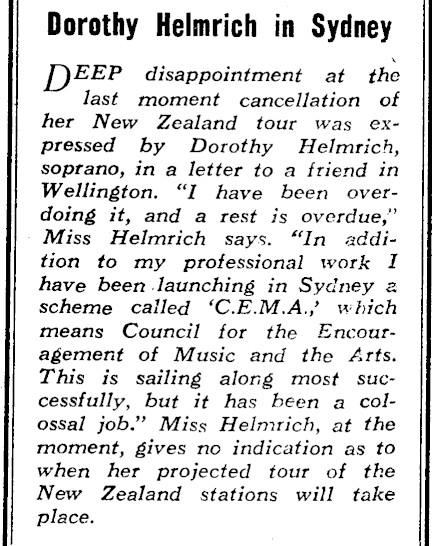 Dorothy Helmrich in Sydney

DEEP disappointment at the last moment cancellation of her New Zealand tour was expressed by Dorothy Helmrich, soprano, in a letter to a friend in Wellington. "I have been overdoing it, and a rest is overdue," Miss Helmrich says. "In addition to my professional work I have been launching in Sydney a scheme called 'C.E.M.A.,' which means Council for the Encouragement of Music and the Arts. This is sailing along most successfully, but it has been a colossal job." Miss Helmrich, at the moment, gives no indication as to when her projected tour of the New Zealand stations will take place.